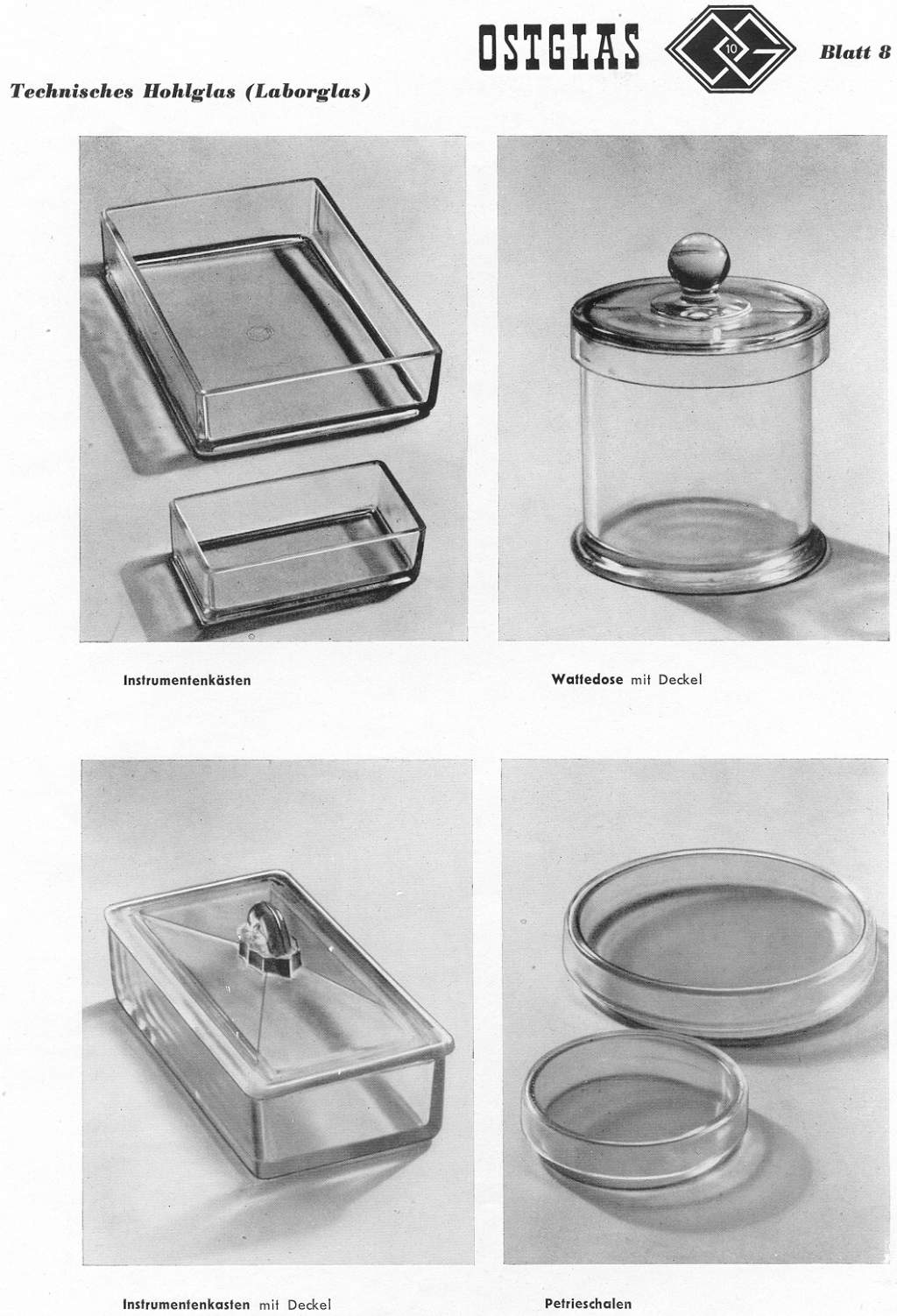 OSTGLAS

10

Blatt 8

Technisches Hohlglas (Laborglas)

Instrumentenkästen

Wattedose mit Deckel

Instrumentenkasten mit Deckel

Petrieschalen